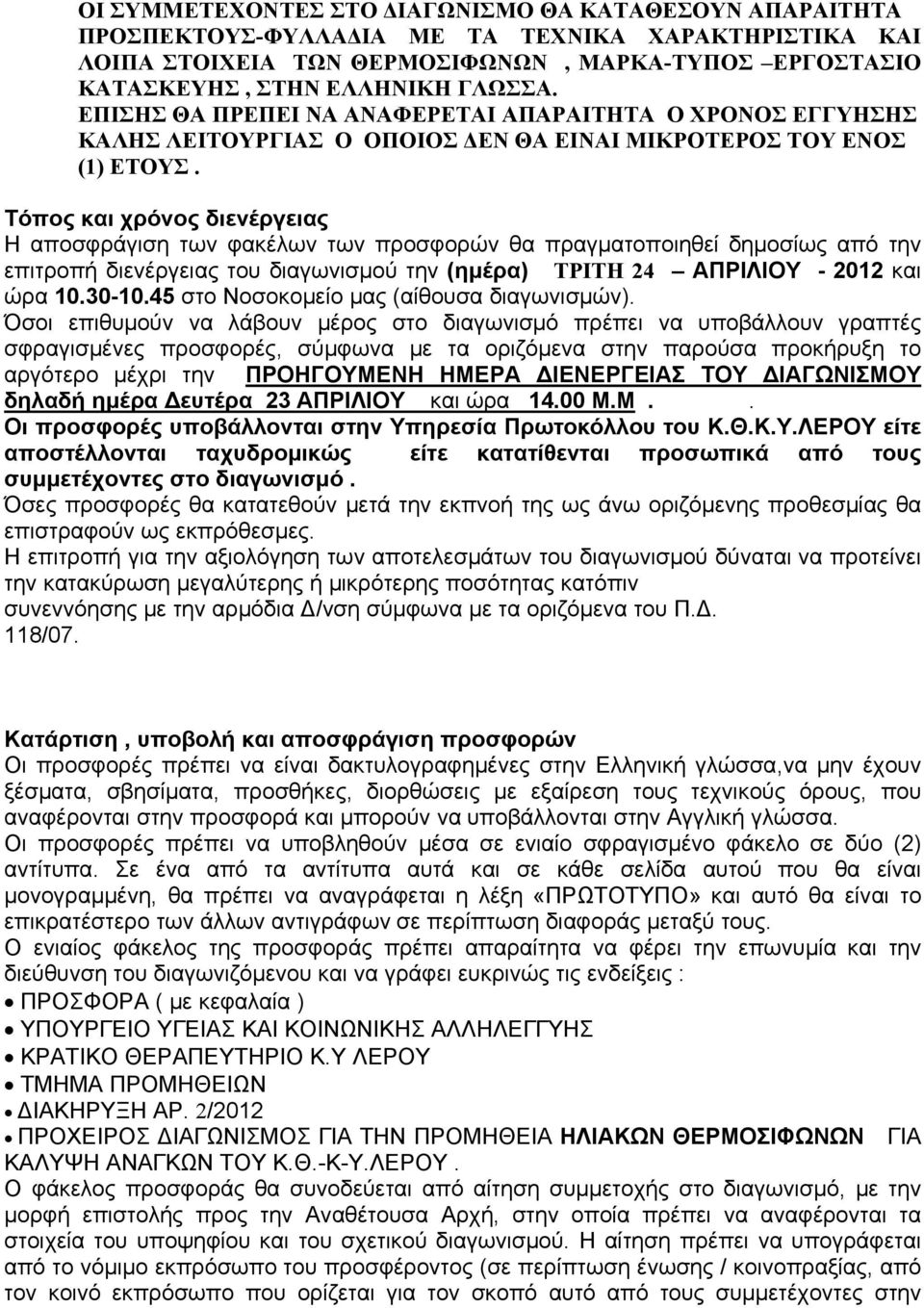 ΟΙ ΣΥΜΜΕΤΕΧΟΝΤΕΣ ΣΤΟ ΔΙΑΓΩΝΙΣΜΟ ΘΑ ΚΑΤΑΘΕΣΟΥΝ ΑΠΑΡΑΙΤΗΤΑ ΠΡΟΣΠΕΚΤΟΥΣ-ΦΥΛΛΑΔΙΑ ΜΕ ΤΑ ΤΕΧΝΙΚΑ ΧΑΡΑΚΤΗΡΙΣΤΙΚΑ ΚΑΙ ΛΟΙΠΑ ΣΤΟΙΧΕΙΑ ΤΩΝ ΘΕΡΜΟΣΙΦΩΝΩΝ , ΜΑΡΚΑ-ΤΥΠΟΣ –ΕΡΓΟΣΤΑΣΙΟ ΚΑΤΑΣΚΕΥΗΣ , ΣΤΗΝ ΕΛΛΗΝΙΚΗ ΓΛΩΣΣΑ.
ΕΠΙΣΗΣ ΘΑ ΠΡΕΠΕΙ ΝΑ ΑΝΑΦΕΡΕΤΑΙ ΑΠΑΡΑΙΤΗΤΑ Ο ΧΡΟΝΟΣ ΕΓΓΥΗΣΗΣ ΚΑΛΗΣ ΛΕΙΤΟΥΡΓΙΑΣ Ο ΟΠΟΙΟΣ ΔΕΝ ΘΑ ΕΙΝΑΙ ΜΙΚΡΟΤΕΡΟΣ ΤΟΥ ΕΝΟΣ (1) ΕΤΟΥΣ .

Τόπος και χρόνος διενέργειας
Η αποσφράγιση των φακέλων των προσφορών θα πραγματοποιηθεί δημοσίως από την επιτροπή διενέργειας του διαγωνισμού την (ημέρα) ΤΡΙΤΗ 24 – ΑΠΡΙΛΙΟΥ - 2012 και ώρα 10.30-10.45 στο Νοσοκομείο μας (αίθουσα διαγωνισμών).
Όσοι επιθυμούν να λάβουν μέρος στο διαγωνισμό πρέπει να υποβάλλουν γραπτές σφραγισμένες προσφορές, σύμφωνα με τα οριζόμενα στην παρούσα προκήρυξη το αργότερο μέχρι την ΠΡΟΗΓΟΥΜΕΝΗ ΗΜΕΡΑ ΔΙΕΝΕΡΓΕΙΑΣ ΤΟΥ ΔΙΑΓΩΝΙΣΜΟΥ δηλαδή ημέρα Δευτέρα 23 ΑΠΡΙΛΙΟΥ και ώρα 14.00 Μ.Μ . .
Οι προσφορές υποβάλλονται στην Υπηρεσία Πρωτοκόλλου του Κ.Θ.Κ.Υ.ΛΕΡΟΥ είτε αποστέλλονται ταχυδρομικώς είτε κατατίθενται προσωπικά από τους συμμετέχοντες στο διαγωνισμό .
Όσες προσφορές θα κατατεθούν μετά την εκπνοή της ως άνω οριζόμενης προθεσμίας θα επιστραφούν ως εκπρόθεσμες.
Η επιτροπή για την αξιολόγηση των αποτελεσμάτων του διαγωνισμού δύναται να προτείνει την κατακύρωση μεγαλύτερης ή μικρότερης ποσότητας κατόπιν συνεννόησης με την αρμόδια Δ/νση σύμφωνα με τα οριζόμενα του Π.Δ. 118/07.

Κατάρτιση , υποβολή και αποσφράγιση προσφορών
Οι προσφορές πρέπει να είναι δακτυλογραφημένες στην Ελληνική γλώσσα,να μην έχουν ξέσματα, σβησίματα, προσθήκες, διορθώσεις με εξαίρεση τους τεχνικούς όρους, που αναφέρονται στην προσφορά και μπορούν να υποβάλλονται στην Αγγλική γλώσσα.
Οι προσφορές πρέπει να υποβληθούν μέσα σε ενιαίο σφραγισμένο φάκελο σε δύο (2) αντίτυπα. Σε ένα από τα αντίτυπα αυτά και σε κάθε σελίδα αυτού που θα είναι μονογραμμένη, θα πρέπει να αναγράφεται η λέξη «ΠΡΩΤΟΤΥΠΟ» και αυτό θα είναι το επικρατέστερο των άλλων αντιγράφων σε περίπτωση διαφοράς μεταξύ τους.
Ο ενιαίος φάκελος της προσφοράς πρέπει απαραίτητα να φέρει την επωνυμία και την διεύθυνση του διαγωνιζόμενου και να γράφει ευκρινώς τις ενδείξεις :
• ΠΡΟΣΦΟΡΑ ( με κεφαλαία )
• ΥΠΟΥΡΓΕΙΟ ΥΓΕΙΑΣ ΚΑΙ ΚΟΙΝΩΝΙΚΗΣ ΑΛΛΗΛΕΓΓΥΗΣ
• ΚΡΑΤΙΚΟ ΘΕΡΑΠΕΥΤΗΡΙΟ Κ.Υ ΛΕΡΟΥ
• ΤΜΗΜΑ ΠΡΟΜΗΘΕΙΩΝ
• ΔΙΑΚΗΡΥΞΗ ΑΡ. 2/2012
• ΠΡΟΧΕΙΡΟΣ ΔΙΑΓΩΝΙΣΜΟΣ ΓΙΑ ΤΗΝ ΠΡΟΜΗΘΕΙΑ ΗΛΙΑΚΩΝ ΘΕΡΜΟΣΙΦΩΝΩΝ ΓΙΑ ΚΑΛΥΨΗ ΑΝΑΓΚΩΝ ΤΟΥ Κ.Θ.-Κ-Υ.ΛΕΡΟΥ .
Ο φάκελος προσφοράς θα συνοδεύεται από αίτηση συμμετοχής στο διαγωνισμό, με την μορφή επιστολής προς την Αναθέτουσα Αρχή, στην οποία πρέπει να αναφέρονται τα στοιχεία του υποψηφίου και του σχετικού διαγωνισμού. Η αίτηση πρέπει να υπογράφεται από το νόμιμο εκπρόσωπο του προσφέροντος (σε περίπτωση ένωσης / κοινοπραξίας, από τον κοινό εκπρόσωπο που έχει οριστεί για τον σκοπό αυτό από τους συμμετέχοντες στην